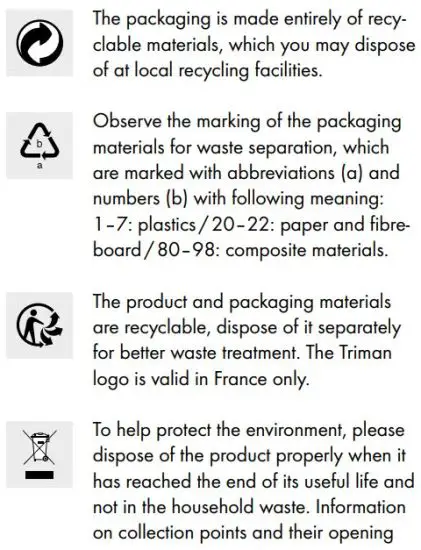 The packaging is made entirely of recyclable materials, which you may dispose of at local recycling facilities.

b
a

Observe the marking of the packaging materials for waste separation, which are marked with abbreviations (a) and numbers (b) with following meaning: 1–7: plastics / 20–22: paper and fibreboard / 80–98: composite materials.

The product and packaging materials are recyclable, dispose of it separately for better waste treatment. The Triman logo is valid in France only.

To help protect the environment, please dispose of the product properly when it has reached the end of its useful life and not in the household waste. Information on collection points and their opening